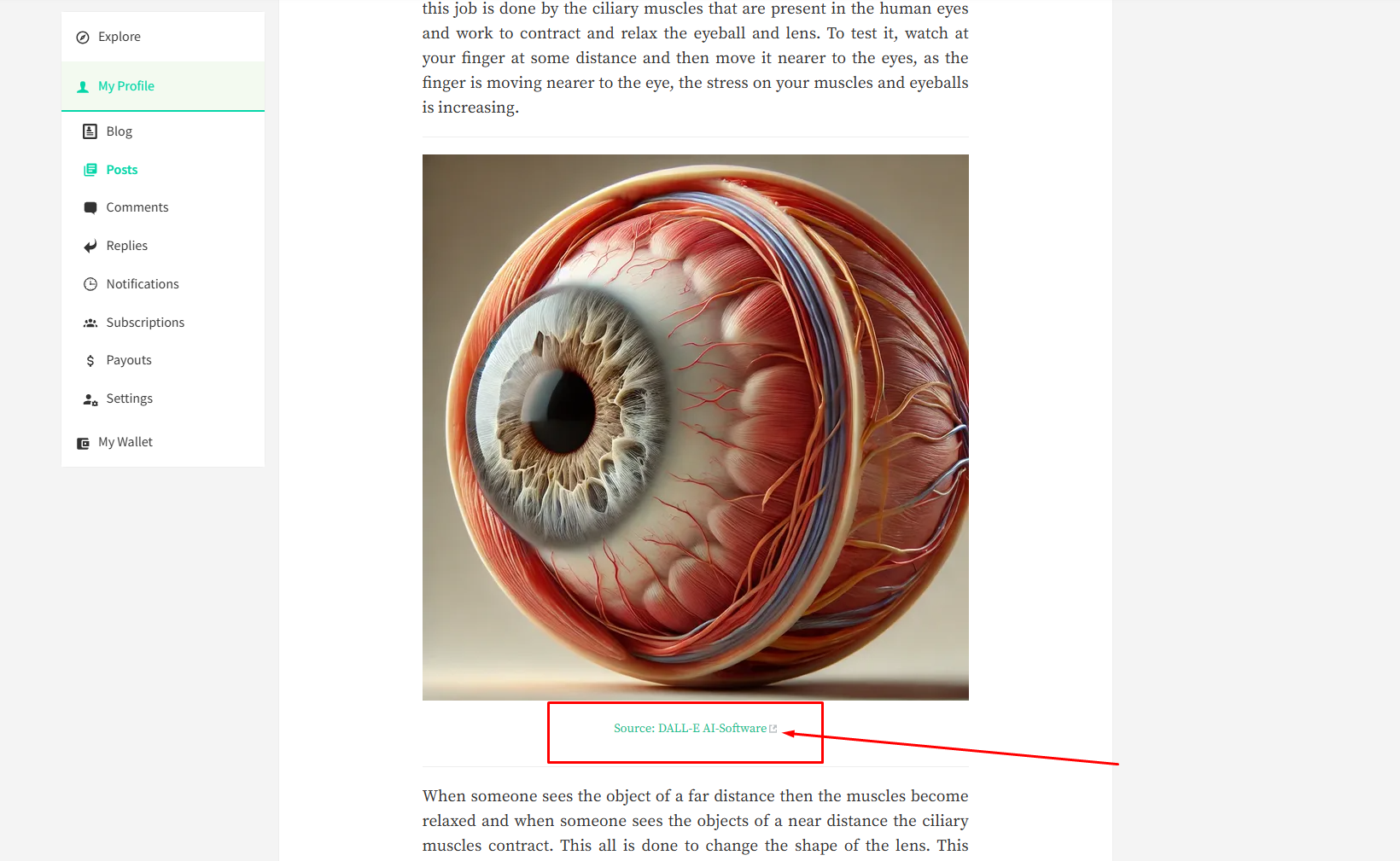 Explore

My Profile

Blog

Posts

Comments

Replies

Notifications

Subscriptions

Payouts

Settings

My Wallet

this job is done by the ciliary muscles that are present in the human eyes and work to contract and relax the eyeball and lens. To test it, watch at your finger at some distance and then move it nearer to the eyes, as the finger is moving nearer to the eye, the stress on your muscles and eyeballs is increasing.

Source: DALL-E AI-Software

When someone sees the object of a far distance then the muscles become relaxed and when someone sees the objects of a near distance the ciliary muscles contract. This all is done to change the shape of the lens. This